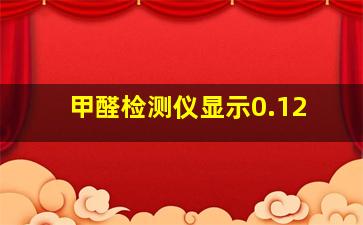 甲醛检测仪显示0.12